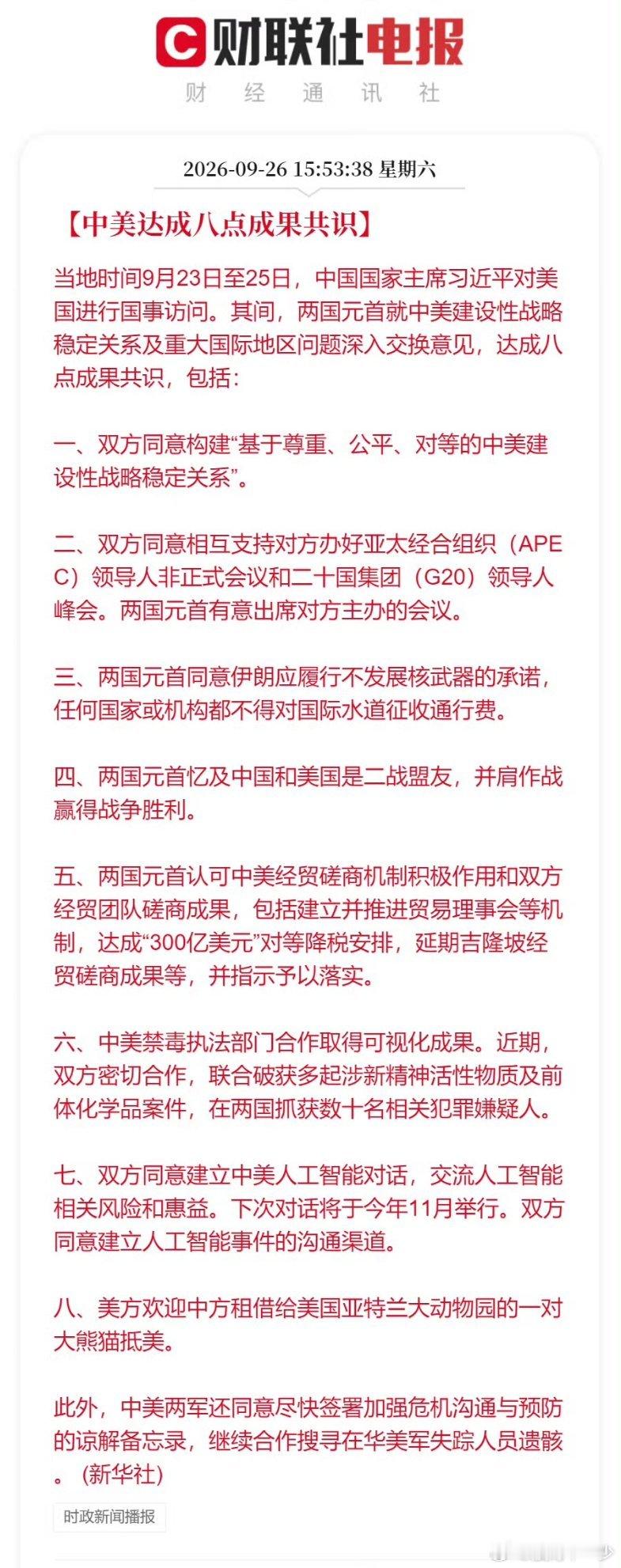 C 财联社电报

财 经 通 讯 社

2026-09-26 15:53:38 星期六

【中美达成八点成果共识】

当地时间9月23日至25日，中国国家主席习近平对美国进行国事访问。其间，两国元首就中美建设性战略稳定关系及重大国际地区问题深入交换意见，达成八点成果共识，包括：

一、双方同意构建“基于尊重、公平、对等的中美建设性战略稳定关系”。

二、双方同意相互支持对方办好亚太经合组织（APEC）领导人非正式会议和二十国集团（G20）领导人峰会。两国元首有意出席对方主办的会议。

三、两国元首同意伊朗应履行不发展核武器的承诺，任何国家或机构都不得对国际水道征收通行费。

四、两国元首忆及中国和美国是二战盟友，并肩作战赢得战争胜利。

五、两国元首认可中美经贸磋商机制积极作用和双方经贸团队磋商成果，包括建立并推进贸易理事会等机制，达成“300亿美元”对等降税安排，延期吉隆坡经贸磋商成果等，并指示予以落实。

六、中美禁毒执法部门合作取得可视化成果。近期，双方密切合作，联合破获多起涉新精神活性物质及前体化学品案件，在两国抓获数十名相关犯罪嫌疑人。

七、双方同意建立中美人工智能对话，交流人工智能相关风险和惠益。下次对话将于今年11月举行。双方同意建立人工智能事件的沟通渠道。

八、美方欢迎中方租借给美国亚特兰大动物园的一对大熊猫抵美。

此外，中美两军还同意尽快签署加强危机沟通与预防的谅解备忘录，继续合作搜寻在华美军失踪人员遗骸。（新华社）

时政新闻播报